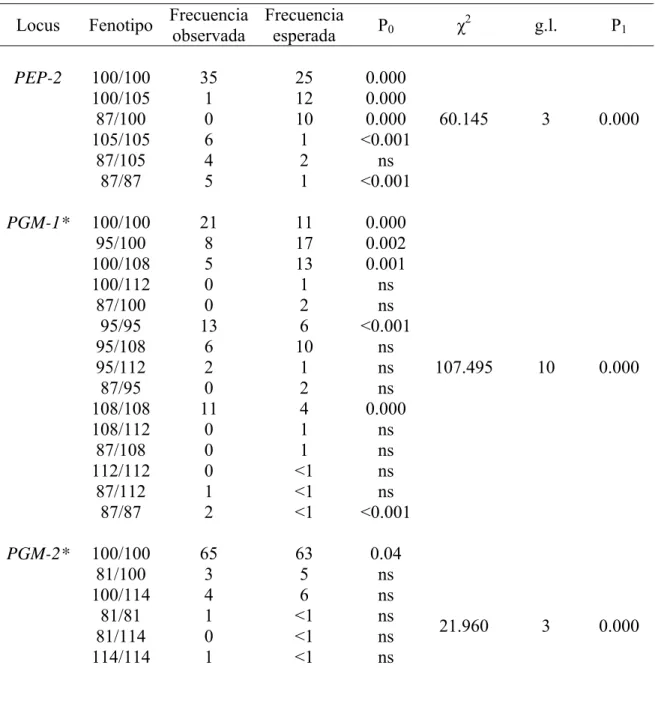 | Locus | Fenotipo | Frecuencia observada | Frecuencia esperada | $P_0$ | $\chi^2$ | g.l. | $P_1$ |
|---|---|---|---|---|---|---|---|
| PEP-2 | 100/100 | 35 | 25 | 0.000 | | | |
| | 100/105 | 1 | 12 | 0.000 | | | |
| | 87/100 | 0 | 10 | 0.000 | 60.145 | 3 | 0.000 |
| | 105/105 | 6 | 1 | <0.001 | | | |
| | 87/105 | 4 | 2 | ns | | | |
| | 87/87 | 5 | 1 | <0.001 | | | |
| PGM-1* | 100/100 | 21 | 11 | 0.000 | | | |
| | 95/100 | 8 | 17 | 0.002 | | | |
| | 100/108 | 5 | 13 | 0.001 | | | |
| | 100/112 | 0 | 1 | ns | | | |
| | 87/100 | 0 | 2 | ns | | | |
| | 95/95 | 13 | 6 | <0.001 | | | |
| | 95/108 | 6 | 10 | ns | | | |
| | 95/112 | 2 | 1 | ns | 107.495 | 10 | 0.000 |
| | 87/95 | 0 | 2 | ns | | | |
| | 108/108 | 11 | 4 | 0.000 | | | |
| | 108/112 | 0 | 1 | ns | | | |
| | 87/108 | 0 | 1 | ns | | | |
| | 112/112 | 0 | <1 | ns | | | |
| | 87/112 | 1 | <1 | ns | | | |
| | 87/87 | 2 | <1 | <0.001 | | | |
| PGM-2* | 100/100 | 65 | 63 | 0.04 | | | |
| | 81/100 | 3 | 5 | ns | | | |
| | 100/114 | 4 | 6 | ns | | | |
| | 81/81 | 1 | <1 | ns | 21.960 | 3 | 0.000 |
| | 81/114 | 0 | <1 | ns | | | |
| | 114/114 | 1 | <1 | ns | | | |